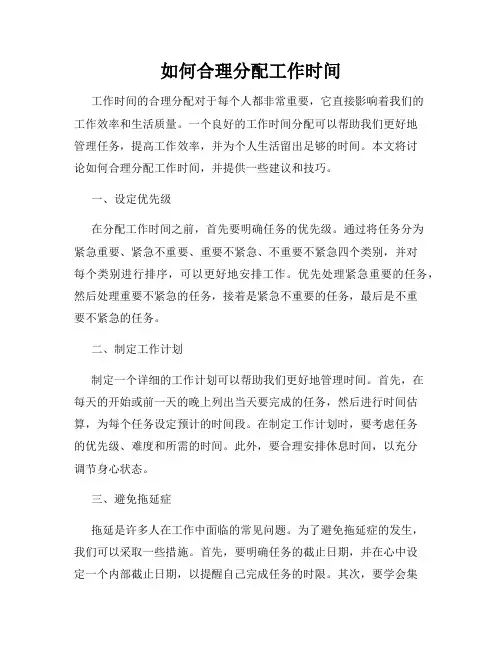 如何合理分配工作时间

工作时间的合理分配对于每个人都非常重要，它直接影响着我们的工作效率和生活质量。一个良好的工作时间分配可以帮助我们更好地管理任务，提高工作效率，并为个人生活留出足够的时间。本文将讨论如何合理分配工作时间，并提供一些建议和技巧。

一、设定优先级

在分配工作时间之前，首先要明确任务的优先级。通过将任务分为紧急重要、紧急不重要、重要不紧急、不重要不紧急四个类别，并对每个类别进行排序，可以更好地安排工作。优先处理紧急重要的任务，然后处理重要不紧急的任务，接着是紧急不重要的任务，最后是不重要不紧急的任务。

二、制定工作计划

制定一个详细的工作计划可以帮助我们更好地管理时间。首先，在每天的开始或前一天的晚上列出当天要完成的任务，然后进行时间估算，为每个任务设定预计的时间段。在制定工作计划时，要考虑任务的优先级、难度和所需的时间。此外，要合理安排休息时间，以充分调节身心状态。

三、避免拖延症

拖延是许多人在工作中面临的常见问题。为了避免拖延症的发生，我们可以采取一些措施。首先，要明确任务的截止日期，并在心中设定一个内部截止日期，以提醒自己完成任务的时限。其次，要学会集